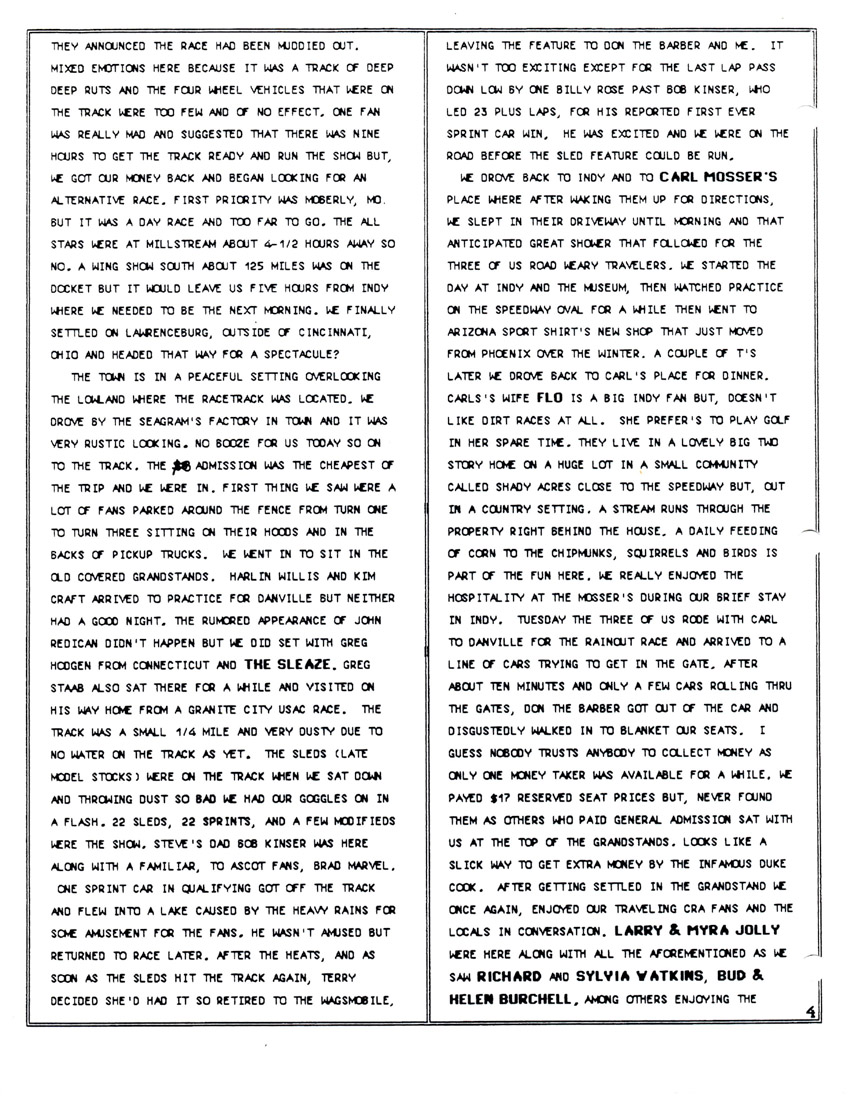 THEY ANNOUNCED THE RACE HAD BEEN MUDDIED OUT. MIXED EMOTIONS HERE BECAUSE IT WAS A TRACK OF DEEP DEEP RUTS AND THE FOUR WHEEL VEHICLES THAT WERE ON THE TRACK WERE TOO FEW AND OF NO EFFECT. ONE FAN WAS REALLY MAD AND SUGGESTED THAT THERE WAS NINE HOURS TO GET THE TRACK READY AND RUN THE SHOW BUT, WE GOT OUR MONEY BACK AND BEGAN LOOKING FOR AN ALTERNATIVE RACE. FIRST PRIORITY WAS MOBERLY, MO. BUT IT WAS A DAY RACE AND TOO FAR TO GO. THE ALL STARS WERE AT MILLSTREAM ABOUT 4-1/2 HOURS AWAY SO NO. A WING SHOW SOUTH ABOUT 125 MILES WAS ON THE DOCKET BUT IT WOULD LEAVE US FIVE HOURS FROM INDY WHERE WE NEEDED TO BE THE NEXT MORNING. WE FINALLY SETTLED ON LAWRENCEBURG, OUTSIDE OF CINCINNATI, OHIO AND HEADED THAT WAY FOR A SPECTACULE?

THE TOWN IS IN A PEACEFUL SETTING OVERLOOKING THE LOWLAND WHERE THE RACETRACK WAS LOCATED. WE DROVE BY THE SEAGRAM'S FACTORY IN TOWN AND IT WAS VERY RUSTIC LOOKING. NO BOOZE FOR US TODAY SO ON TO THE TRACK. THE $8 ADMISSION WAS THE CHEAPEST OF THE TRIP AND WE WERE IN. FIRST THING WE SAW WERE A LOT OF FANS PARKED AROUND THE FENCE FROM TURN ONE TO TURN THREE SITTING ON THEIR HOODS AND IN THE BACKS OF PICKUP TRUCKS. WE WENT IN TO SIT IN THE OLD COVERED GRANDSTANDS. HARLIN WILLIS AND KIM CRAFT ARRIVED TO PRACTICE FOR DANVILLE BUT NEITHER HAD A GOOD NIGHT. THE RUMORED APPEARANCE OF JOHN REDICAN DIDN'T HAPPEN BUT WE DID SET WITH GREG HODGEN FROM CONNECTICUT AND THE SLEAZE. GREG STAAB ALSO SAT THERE FOR A WHILE AND VISITED ON HIS WAY HOME FROM A GRANITE CITY USAC RACE. THE TRACK WAS A SMALL 1/4 MILE AND VERY DUSTY DUE TO NO WATER ON THE TRACK AS YET. THE SLEDS (LATE MODEL STOCKS) WERE ON THE TRACK WHEN WE SAT DOWN AND THROWING DUST SO BAD WE HAD OUR GOGGLES ON IN A FLASH. 22 SLEDS, 22 SPRINTS, AND A FEW MODIFIEDS WERE THE SHOW. STEVE'S DAD BOB KINSER WAS HERE ALONG WITH A FAMILIAR, TO ASCOT FANS, BRAD MARVEL. ONE SPRINT CAR IN QUALIFYING GOT OFF THE TRACK AND FLEW INTO A LAKE CAUSED BY THE HEAVY RAINS FOR SOME AMUSEMENT FOR THE FANS. HE WASN'T AMUSED BUT RETURNED TO RACE LATER. AFTER THE HEATS, AND AS SOON AS THE SLEDS HIT THE TRACK AGAIN, TERRY DECIDED SHE'D HAD IT SO RETIRED TO THE WAGSMOBILE, LEAVING THE FEATURE TO DON THE BARBER AND ME. IT WASN'T TOO EXCITING EXCEPT FOR THE LAST LAP PASS DOWN LOW BY ONE BILLY ROSE PAST BOB KINSER, WHO LED 23 PLUS LAPS, FOR HIS REPORTED FIRST EVER SPRINT CAR WIN. HE WAS EXCITED AND WE WERE ON THE ROAD BEFORE THE SLED FEATURE COULD BE RUN.

WE DROVE BACK TO INDY AND TO CARL MOSSER'S PLACE WHERE AFTER WAKING THEM UP FOR DIRECTIONS, WE SLEPT IN THEIR DRIVEWAY UNTIL MORNING AND THAT ANTICIPATED GREAT SHOWER THAT FOLLOWED FOR THE THREE OF US ROAD WEARY TRAVELERS. WE STARTED THE DAY AT INDY AND THE MUSEUM, THEN WATCHED PRACTICE ON THE SPEEDWAY OVAL FOR A WHILE THEN WENT TO ARIZONA SPORT SHIRT'S NEW SHOP THAT JUST MOVED FROM PHOENIX OVER THE WINTER. A COUPLE OF T'S LATER WE DROVE BACK TO CARL'S PLACE FOR DINNER. CARLS'S WIFE FLO IS A BIG INDY FAN BUT, DOESN'T LIKE DIRT RACES AT ALL. SHE PREFER'S TO PLAY GOLF IN HER SPARE TIME. THEY LIVE IN A LOVELY BIG TWO STORY HOME ON A HUGE LOT IN A SMALL COMMUNITY CALLED SHADY ACRES CLOSE TO THE SPEEDWAY BUT, OUT IN A COUNTRY SETTING. A STREAM RUNS THROUGH THE PROPERTY RIGHT BEHIND THE HOUSE. A DAILY FEEDING OF CORN TO THE CHIPMUNKS, SQUIRRELS AND BIRDS IS PART OF THE FUN HERE. WE REALLY ENJOYED THE HOSPITALITY AT THE MOSSER'S DURING OUR BRIEF STAY IN INDY. TUESDAY THE THREE OF US RODE WITH CARL TO DANVILLE FOR THE RAINOUT RACE AND ARRIVED TO A LINE OF CARS TRYING TO GET IN THE GATE. AFTER ABOUT TEN MINUTES AND ONLY A FEW CARS ROLLING THRU THE GATES, DON THE BARBER GOT OUT OF THE CAR AND DISGUSTEDLY WALKED IN TO BLANKET OUR SEATS. I GUESS NOBODY TRUSTS ANYBODY TO COLLECT MONEY AS ONLY ONE MONEY TAKER WAS AVAILABLE FOR A WHILE. WE PAYED $17 RESERVED SEAT PRICES BUT, NEVER FOUND THEM AS OTHERS WHO PAID GENERAL ADMISSION SAT WITH US AT THE TOP OF THE GRANDSTANDS. LOOKS LIKE A SLICK WAY TO GET EXTRA MONEY BY THE INFAMOUS DUKE COOK. AFTER GETTING SETTLED IN THE GRANDSTAND WE ONCE AGAIN, ENJOYED OUR TRAVELING CRA FANS AND THE LOCALS IN CONVERSATION. LARRY & MYRA JOLLY WERE HERE ALONG WITH ALL THE AFOREMENTIONED AS WE SAW RICHARD AND SYLVIA WATKINS, BUD & HELEN BURCHELL, AMONG OTHERS ENJOYING THE

4